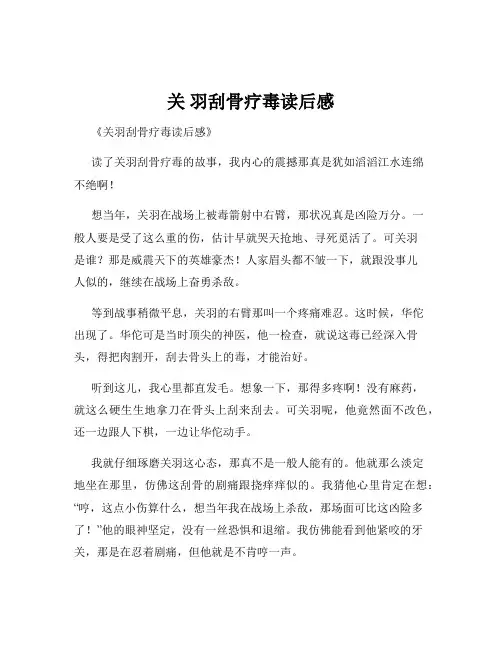 关 羽刮骨疗毒读后感

《关羽刮骨疗毒读后感》

读了关羽刮骨疗毒的故事，我内心的震撼那真是犹如滔滔江水连绵不绝啊！

想当年，关羽在战场上被毒箭射中右臂，那状况真是凶险万分。一般人要是受了这么重的伤，估计早就哭天抢地、寻死觅活了。可关羽是谁？那是威震天下的英雄豪杰！人家眉头都不皱一下，就跟没事儿人似的，继续在战场上奋勇杀敌。

等到战事稍微平息，关羽的右臂那叫一个疼痛难忍。这时候，华佗出现了。华佗可是当时顶尖的神医，他一检查，就说这毒已经深入骨头，得把肉割开，刮去骨头上的毒，才能治好。

听到这儿，我心里都直发毛。想象一下，那得多疼啊！没有麻药，就这么硬生生地拿刀在骨头上刮来刮去。可关羽呢，他竟然面不改色，还一边跟人下棋，一边让华佗动手。

我就仔细琢磨关羽这心态，那真不是一般人能有的。他就那么淡定地坐在那里，仿佛这刮骨的剧痛跟挠痒痒似的。我猜他心里肯定在想：“哼，这点小伤算什么，想当年我在战场上杀敌，那场面可比这凶险多了！”他的眼神坚定，没有一丝恐惧和退缩。我仿佛能看到他紧咬的牙关，那是在忍着剧痛，但他就是不肯哼一声。